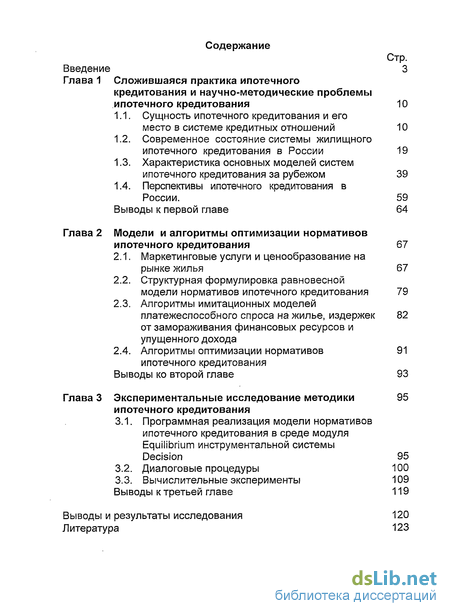 Содержание

Стр.

Введение 3

Глава 1 Сложившаяся практика ипотечного кредитования и научно-методические проблемы ипотечного кредитования 10

1.1. Сущность ипотечного кредитования и его место в системе кредитных отношений 10

1.2. Современное состояние системы жилищного ипотечного кредитования в России 19

1.3. Характеристика основных моделей систем ипотечного кредитования за рубежом 39

1.4. Перспективы ипотечного кредитования в России. 59

Выводы к первой главе 64

Глава 2 Модели и алгоритмы оптимизации нормативов ипотечного кредитования 67

2.1. Маркетинговые услуги и ценообразование на рынке жилья 67

2.2. Структурная формулировка равновесной модели нормативов ипотечного кредитования 79

2.3. Алгоритмы имитационных моделей платежеспособного спроса на жилье, издержек от замораживания финансовых ресурсов и упущенного дохода 82

2.4. Алгоритмы оптимизации нормативов ипотечного кредитования 91

Выводы ко второй главе 93

Глава 3 Экспериментальные исследование методики ипотечного кредитования 95

3.1. Программная реализация модели нормативов ипотечного кредитования в среде модуля Equilibrium инструментальной системы Decision 95

3.2. Диалоговые процедуры 100

3.3. Вычислительные эксперименты 109

Выводы к третьей главе 119

Выводы и результаты исследования 120

Литература 123

dsLib.net
библиотека диссертаций